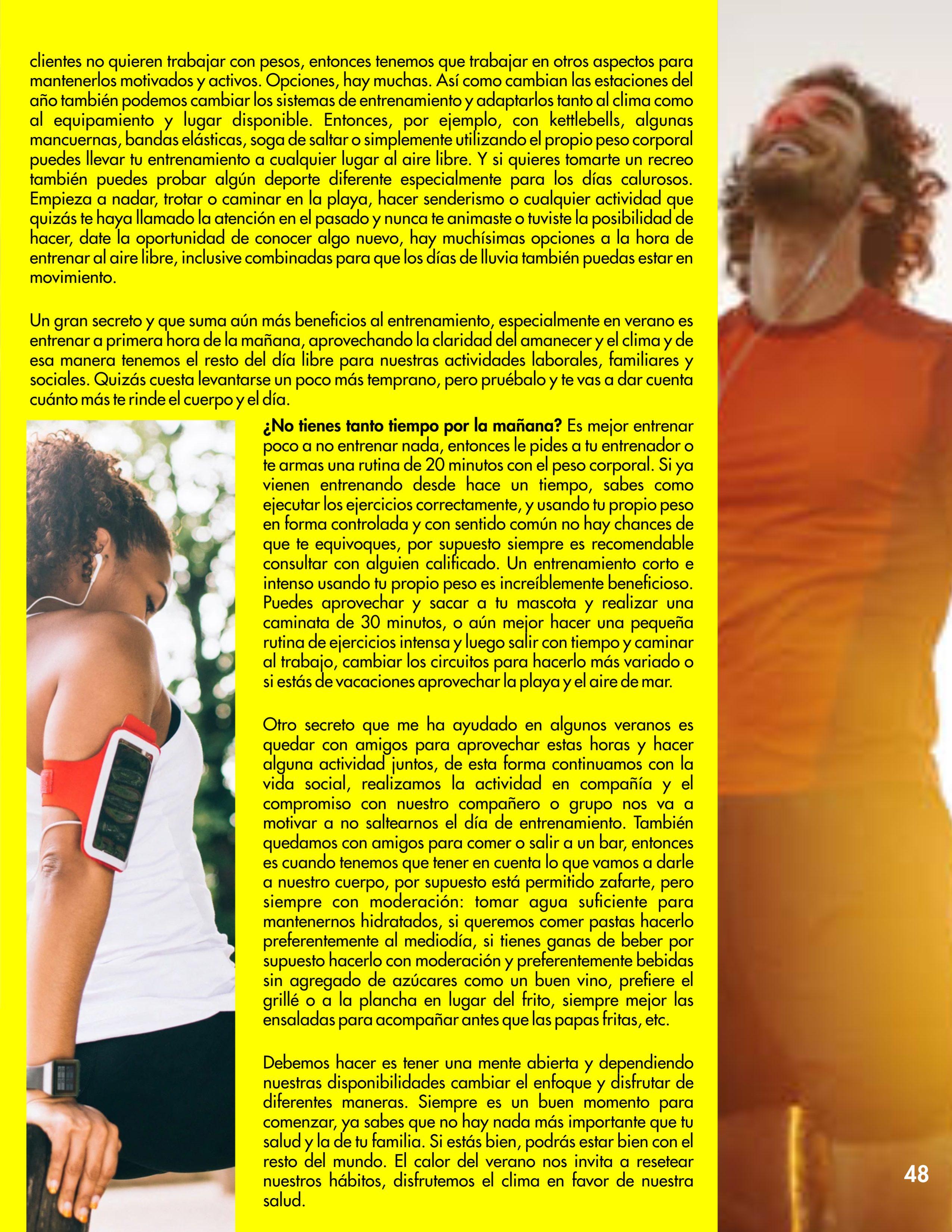 clientes no quieren trabajar con pesos, entonces tenemos que trabajar en otros aspectos para mantenerlos motivados y activos. Opciones, hay muchas. Así como cambian las estaciones del año también podemos cambiar los sistemas de entrenamiento y adaptarlos tanto al clima como al equipamiento y lugar disponible. Entonces, por ejemplo, con kettlebells, algunas mancuernas, bandas elásticas, soga de saltar o simplemente utilizando el propio peso corporal puedes llevar tu entrenamiento a cualquier lugar al aire libre. Y si quieres tomarte un recreo también puedes probar algún deporte diferente especialmente para los días calurosos. Empieza a nadar, trotar o caminar en la playa, hacer senderismo o cualquier actividad que quizás te haya llamado la atención en el pasado y nunca te animaste o tuviste la posibilidad de hacer, date la oportunidad de conocer algo nuevo, hay muchísimas opciones a la hora de entrenar al aire libre, inclusive combinadas para que los días de lluvia también puedas estar en movimiento.

Un gran secreto y que suma aún más beneficios al entrenamiento, especialmente en verano es entrenar a primera hora de la mañana, aprovechando la claridad del amanecer y el clima y de esa manera tenemos el resto del día libre para nuestras actividades laborales, familiares y sociales. Quizás cuesta levantarse un poco más temprano, pero pruébalo y te vas a dar cuenta cuánto más te rinde el cuerpo y el día.

¿No tienes tanto tiempo por la mañana? Es mejor entrenar poco a no entrenar nada, entonces le pides a tu entrenador o te armas una rutina de 20 minutos con el peso corporal. Si ya vienen entrenando desde hace un tiempo, sabes como ejecutar los ejercicios correctamente, y usando tu propio peso en forma controlada y con sentido común no hay chances de que te equivoques, por supuesto siempre es recomendable consultar con alguien calificado. Un entrenamiento corto e intenso usando tu propio peso es increíblemente beneficioso. Puedes aprovechar y sacar a tu mascota y realizar una caminata de 30 minutos, o aún mejor hacer una pequeña rutina de ejercicios intensa y luego salir con tiempo y caminar al trabajo, cambiar los circuitos para hacerlo más variado o si estás de vacaciones aprovechar la playa y el aire de mar.

Otro secreto que me ha ayudado en algunos veranos es quedar con amigos para aprovechar estas horas y hacer alguna actividad juntos, de esta forma continuamos con la vida social, realizamos la actividad en compañía y el compromiso con nuestro compañero o grupo nos va a motivar a no saltearnos el día de entrenamiento. También quedamos con amigos para comer o salir a un bar, entonces es cuando tenemos que tener en cuenta lo que vamos a darle a nuestro cuerpo, por supuesto está permitido zafarte, pero siempre con moderación: tomar agua suficiente para mantenernos hidratados, si queremos comer pastas hacerlo preferentemente al mediodía, si tienes ganas de beber por supuesto hacerlo con moderación y preferentemente bebidas sin agregado de azúcares como un buen vino, prefiere el grillé o a la plancha en lugar del frito, siempre mejor las ensaladas para acompañar antes que las papas fritas, etc.

Debemos hacer es tener una mente abierta y dependiendo nuestras disponibilidades cambiar el enfoque y disfrutar de diferentes maneras. Siempre es un buen momento para comenzar, ya sabes que no hay nada más importante que tu salud y la de tu familia. Si estás bien, podrás estar bien con el resto del mundo. El calor del verano nos invita a resetear nuestros hábitos, disfrutemos el clima en favor de nuestra salud.

48